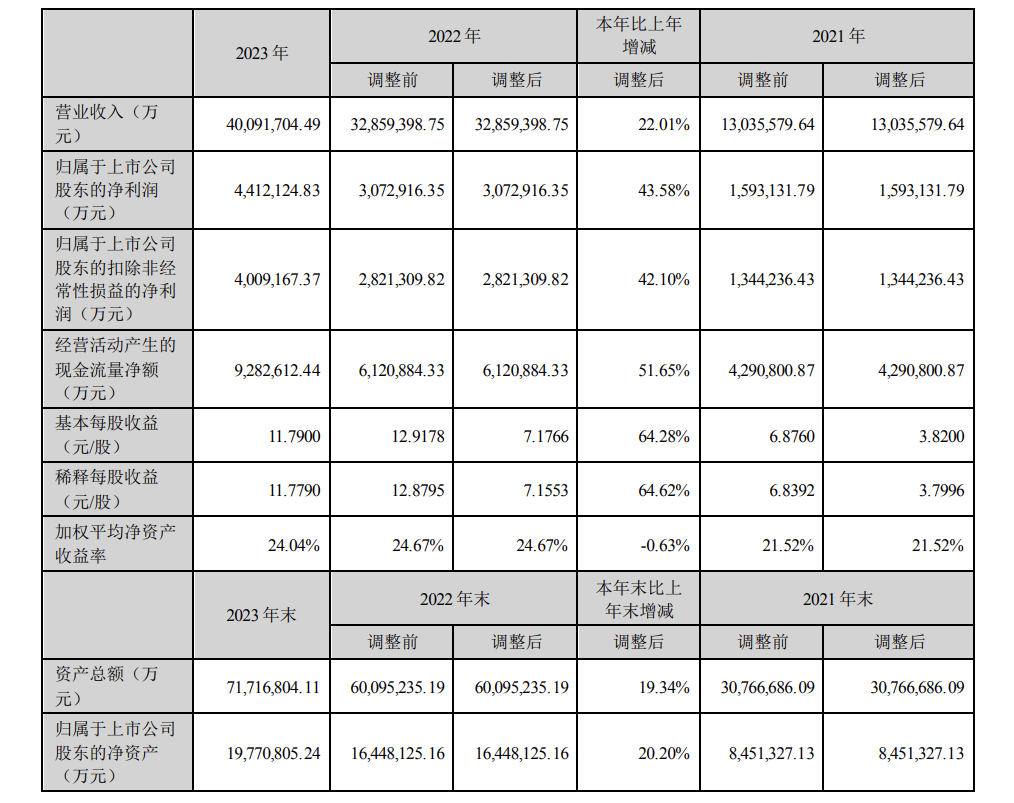 |  | 2023 年 | 2022 年 |  | 本年比上年增减 | 2021 年 |  |
|---|---|---|---|---|---|---|
|  |  | 调整前 | 调整后 | 调整后 | 调整前 | 调整后 |
| 营业收入（万元） | 40,091,704.49 | 32,859,398.75 | 32,859,398.75 | 22.01% | 13,035,579.64 | 13,035,579.64 |
| 归属于上市公司股东的净利润（万元） | 4,412,124.83 | 3,072,916.35 | 3,072,916.35 | 43.58% | 1,593,131.79 | 1,593,131.79 |
| 归属于上市公司股东的扣除非经常性损益的净利润（万元） | 4,009,167.37 | 2,821,309.82 | 2,821,309.82 | 42.10% | 1,344,236.43 | 1,344,236.43 |
| 经营活动产生的现金流量净额（万元） | 9,282,612.44 | 6,120,884.33 | 6,120,884.33 | 51.65% | 4,290,800.87 | 4,290,800.87 |
| 基本每股收益（元/股） | 11.7900 | 12.9178 | 7.1766 | 64.28% | 6.8760 | 3.8200 |
| 稀释每股收益（元/股） | 11.7790 | 12.8795 | 7.1553 | 64.62% | 6.8392 | 3.7996 |
| 加权平均净资产收益率 | 24.04% | 24.67% | 24.67% | -0.63% | 21.52% | 21.52% |
|  | 2023 年末 | 2022 年末 |  | 本年末比上年末增减 | 2021 年末 |  |
|  |  | 调整前 | 调整后 | 调整后 | 调整前 | 调整后 |
| 资产总额（万元） | 71,716,804.11 | 60,095,235.19 | 60,095,235.19 | 19.34% | 30,766,686.09 | 30,766,686.09 |
| 归属于上市公司股东的净资产（万元） | 19,770,805.24 | 16,448,125.16 | 16,448,125.16 | 20.20% | 8,451,327.13 | 8,451,327.13 |